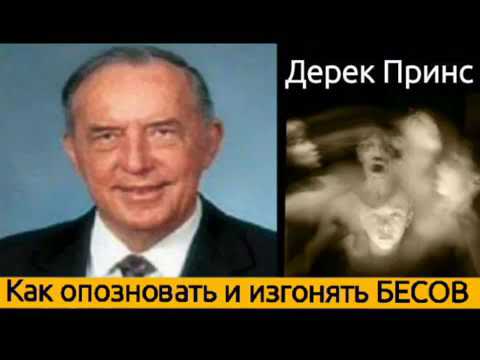 Дерек Принс

Как опозновать и изгонять БЕСОВ